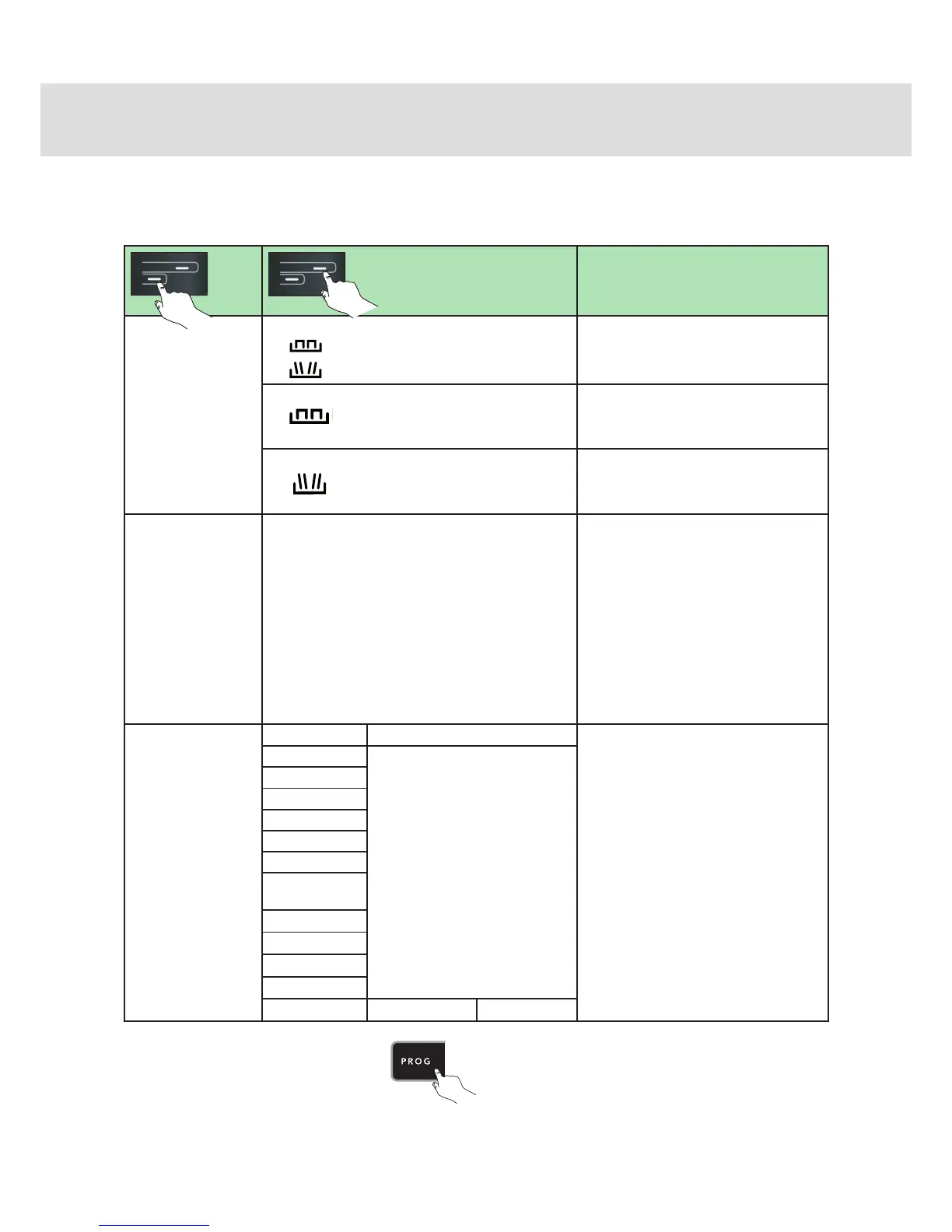 PROG